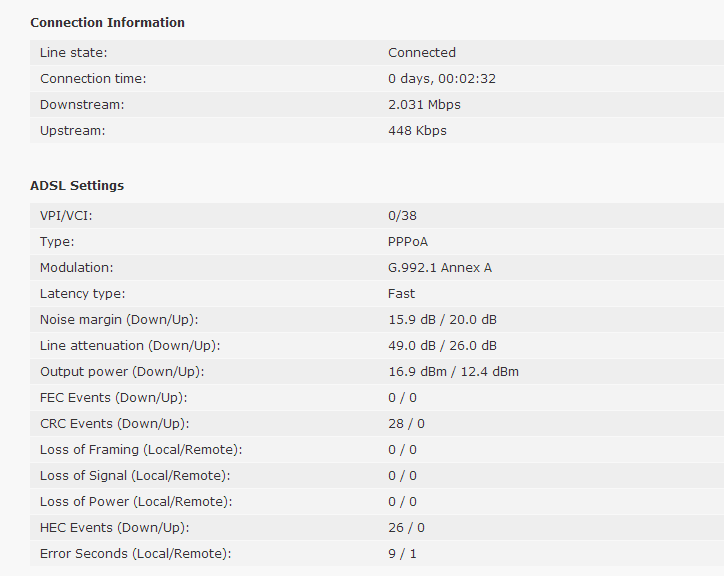 **Connection Information**

| | |
|---|---|
| Line state: | Connected |
| Connection time: | 0 days, 00:02:32 |
| Downstream: | 2.031 Mbps |
| Upstream: | 448 Kbps |

**ADSL Settings**

| | |
|---|---|
| VPI/VCI: | 0/38 |
| Type: | PPPoA |
| Modulation: | G.992.1 Annex A |
| Latency type: | Fast |
| Noise margin (Down/Up): | 15.9 dB / 20.0 dB |
| Line attenuation (Down/Up): | 49.0 dB / 26.0 dB |
| Output power (Down/Up): | 16.9 dBm / 12.4 dBm |
| FEC Events (Down/Up): | 0 / 0 |
| CRC Events (Down/Up): | 28 / 0 |
| Loss of Framing (Local/Remote): | 0 / 0 |
| Loss of Signal (Local/Remote): | 0 / 0 |
| Loss of Power (Local/Remote): | 0 / 0 |
| HEC Events (Down/Up): | 26 / 0 |
| Error Seconds (Local/Remote): | 9 / 1 |